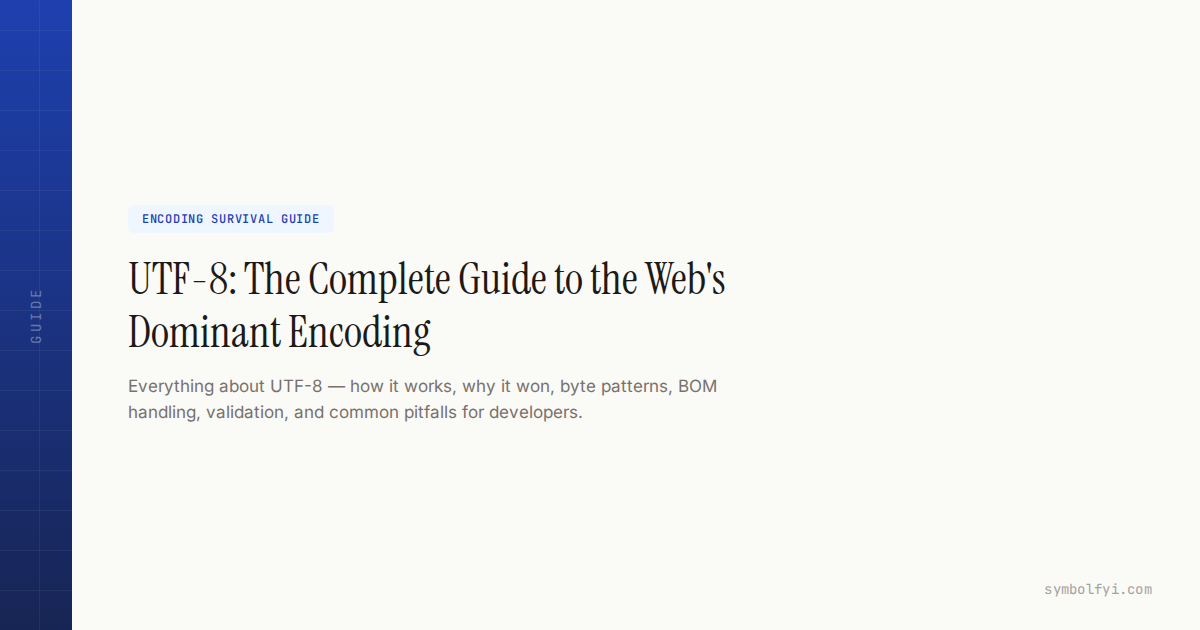 GUIDE

ENCODING SURVIVAL GUIDE

UTF-8: The Complete Guide to the Web's Dominant Encoding

Everything about UTF-8 — how it works, why it won, byte patterns, BOM handling, validation, and common pitfalls for developers.

symbolfyi.com